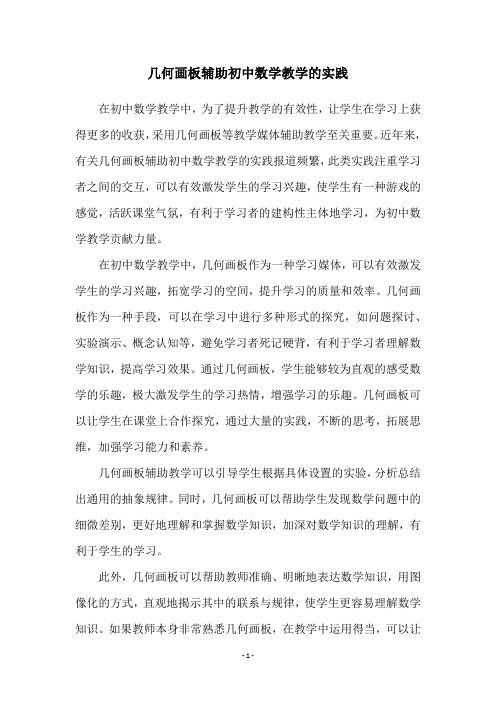 几何画板辅助初中数学教学的实践

在初中数学教学中，为了提升教学的有效性，让学生在学习上获得更多的收获，采用几何画板等教学媒体辅助教学至关重要。近年来，有关几何画板辅助初中数学教学的实践报道频繁，此类实践注重学习者之间的交互，可以有效激发学生的学习兴趣，使学生有一种游戏的感觉，活跃课堂气氛，有利于学习者的建构性主体地学习，为初中数学教学贡献力量。

在初中数学教学中，几何画板作为一种学习媒体，可以有效激发学生的学习兴趣，拓宽学习的空间，提升学习的质量和效率。几何画板作为一种手段，可以在学习中进行多种形式的探究，如问题探讨、实验演示、概念认知等，避免学习者死记硬背，有利于学习者理解数学知识，提高学习效果。通过几何画板，学生能够较为直观的感受数学的乐趣，极大激发学生的学习热情，增强学习的乐趣。几何画板可以让学生在课堂上合作探究，通过大量的实践，不断的思考，拓展思维，加强学习能力和素养。

几何画板辅助教学可以引导学生根据具体设置的实验，分析总结出通用的抽象规律。同时，几何画板可以帮助学生发现数学问题中的细微差别，更好地理解和掌握数学知识，加深对数学知识的理解，有利于学生的学习。

此外，几何画板可以帮助教师准确、明晰地表达数学知识，用图像化的方式，直观地揭示其中的联系与规律，使学生更容易理解数学知识。如果教师本身非常熟悉几何画板，在教学中运用得当，可以让

- 1 -